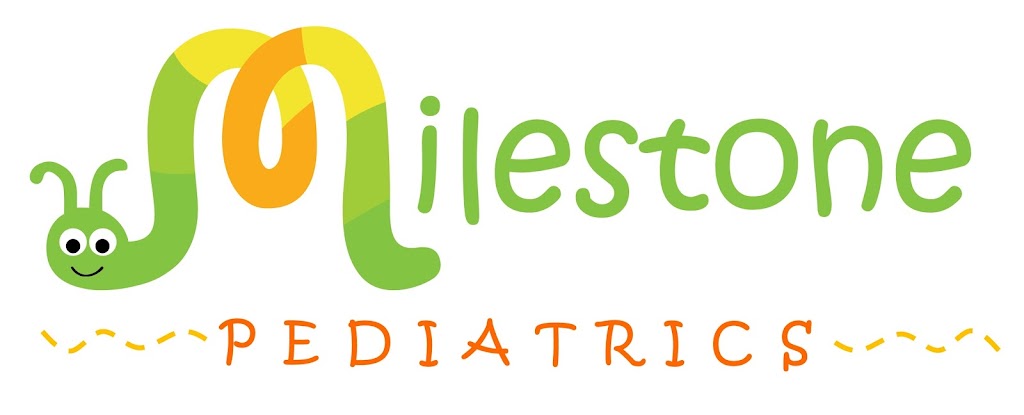 Milestone
PEDIATRICS